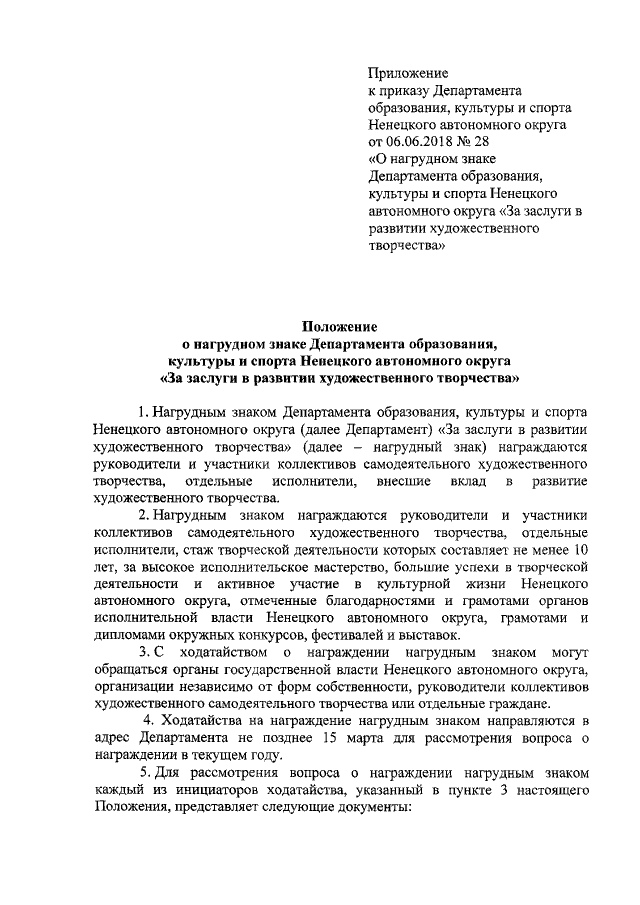 Приложение
к приказу Департамента образования, культуры и спорта Ненецкого автономного округа от 06.06.2018 № 28
«О нагрудном знаке Департамента образования, культуры и спорта Ненецкого автономного округа «За заслуги в развитии художественного творчества»

Положение
о нагрудном знаке Департамента образования, культуры и спорта Ненецкого автономного округа «За заслуги в развитии художественного творчества»

1. Нагрудным знаком Департамента образования, культуры и спорта Ненецкого автономного округа (далее Департамент) «За заслуги в развитии художественного творчества» (далее – нагрудный знак) награждаются руководители и участники коллективов самодеятельного художественного творчества, отдельные исполнители, внесшие вклад в развитие художественного творчества.

2. Нагрудным знаком награждаются руководители и участники коллективов самодеятельного художественного творчества, отдельные исполнители, стаж творческой деятельности которых составляет не менее 10 лет, за высокое исполнительское мастерство, большие успехи в творческой деятельности и активное участие в культурной жизни Ненецкого автономного округа, отмеченные благодарностями и грамотами органов исполнительной власти Ненецкого автономного округа, грамотами и дипломами окружных конкурсов, фестивалей и выставок.

3. С ходатайством о награждении нагрудным знаком могут обращаться органы государственной власти Ненецкого автономного округа, организации независимо от форм собственности, руководители коллективов художественного самодеятельного творчества или отдельные граждане.

4. Ходатайства на награждение нагрудным знаком направляются в адрес Департамента не позднее 15 марта для рассмотрения вопроса о награждении в текущем году.

5. Для рассмотрения вопроса о награждении нагрудным знаком каждый из инициаторов ходатайства, указанный в пункте 3 настоящего Положения, представляет следующие документы: